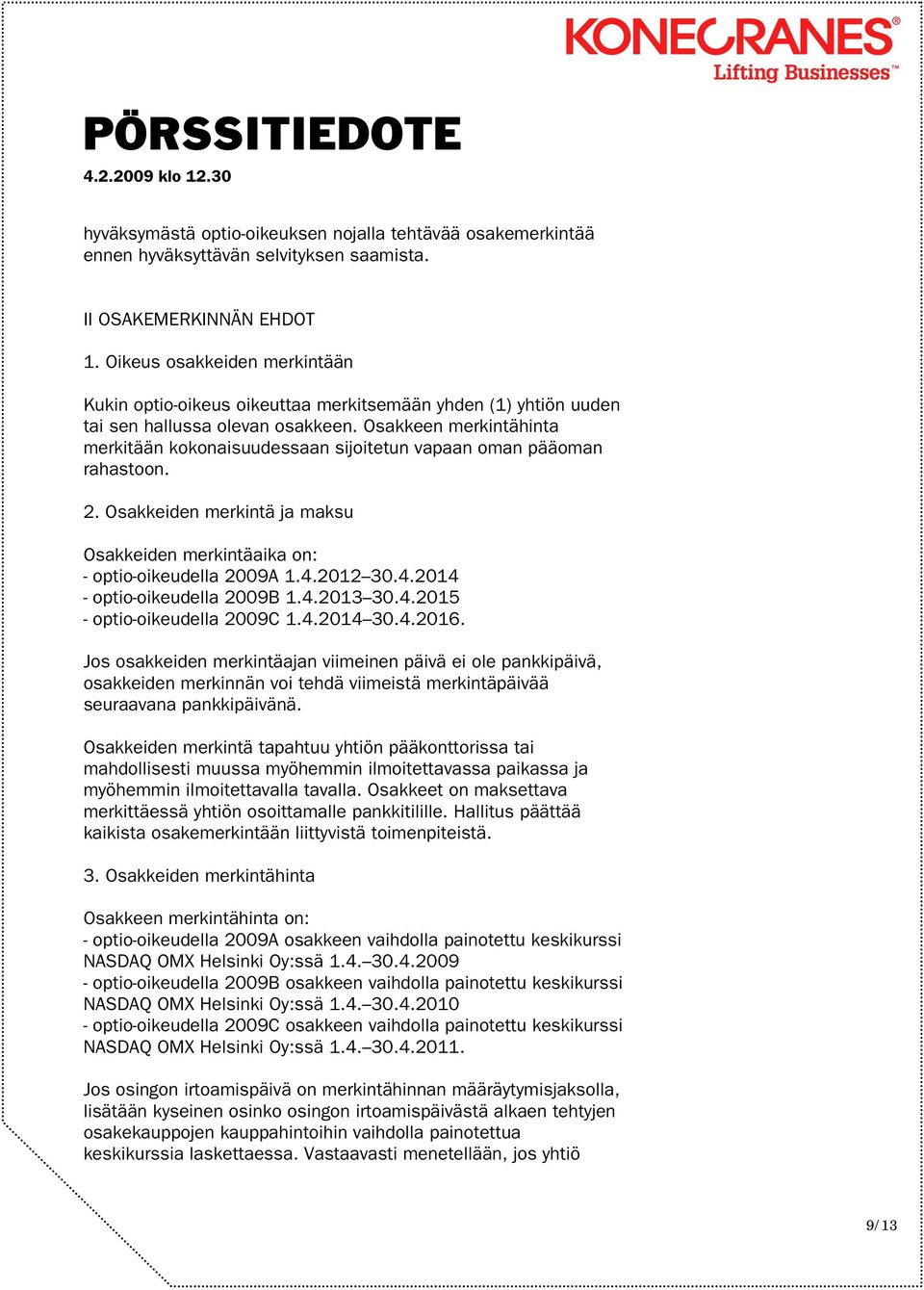 KONECRANES®
Lifting Businesses™

PÖRSSITIEDOTE
4.2.2009 klo 12.30

hyväksymästä optio-oikeuksen nojalla tehtävää osakemerkintää ennen hyväksyttävän selvityksen saamista.

II OSAKEMERKINNÄN EHDOT
1. Oikeus osakkeiden merkintään

Kukin optio-oikeus oikeuttaa merkitsemään yhden (1) yhtiön uuden tai sen hallussa olevan osakkeen. Osakkeen merkintähinta merkitään kokonaisuudessaan sijoitetun vapaan oman pääoman rahastoon.

2. Osakkeiden merkintä ja maksu

Osakkeiden merkintäaika on:
- optio-oikeudella 2009A 1.4.2012–30.4.2014
- optio-oikeudella 2009B 1.4.2013–30.4.2015
- optio-oikeudella 2009C 1.4.2014–30.4.2016.

Jos osakkeiden merkintäajan viimeinen päivä ei ole pankkipäivä, osakkeiden merkinnän voi tehdä viimeistä merkintäpäivää seuraavana pankkipäivänä.

Osakkeiden merkintä tapahtuu yhtiön pääkonttorissa tai mahdollisesti muussa myöhemmin ilmoitettavassa paikassa ja myöhemmin ilmoitettavalla tavalla. Osakkeet on maksettava merkittäessä yhtiön osoittamalle pankkitilille. Hallitus päättää kaikista osakemerkintään liittyvistä toimenpiteistä.

3. Osakkeiden merkintähinta

Osakkeen merkintähinta on:
- optio-oikeudella 2009A osakkeen vaihdolla painotettu keskikurssi NASDAQ OMX Helsinki Oy:ssä 1.4.–30.4.2009
- optio-oikeudella 2009B osakkeen vaihdolla painotettu keskikurssi NASDAQ OMX Helsinki Oy:ssä 1.4.–30.4.2010
- optio-oikeudella 2009C osakkeen vaihdolla painotettu keskikurssi NASDAQ OMX Helsinki Oy:ssä 1.4.–30.4.2011.

Jos osingon irtoamispäivä on merkintähinnan määräytymisjaksolla, lisätään kyseinen osinko osingon irtoamispäivästä alkaen tehtyjen osakekauppojen kauppahintoihin vaihdolla painotettua keskikurssia laskettaessa. Vastaavasti menetellään, jos yhtiö

9/13